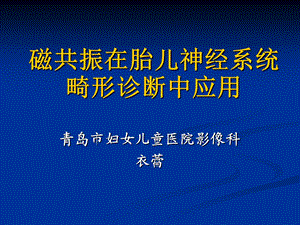 磁共振在胎儿神经系统畸形诊断中应用

青岛市妇女儿童医院影像科
衣蕾